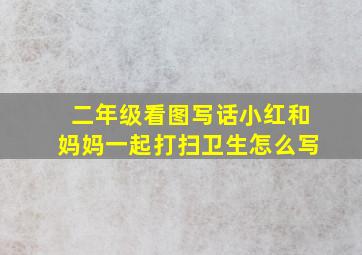 二年级看图写话小红和妈妈一起打扫卫生怎么写